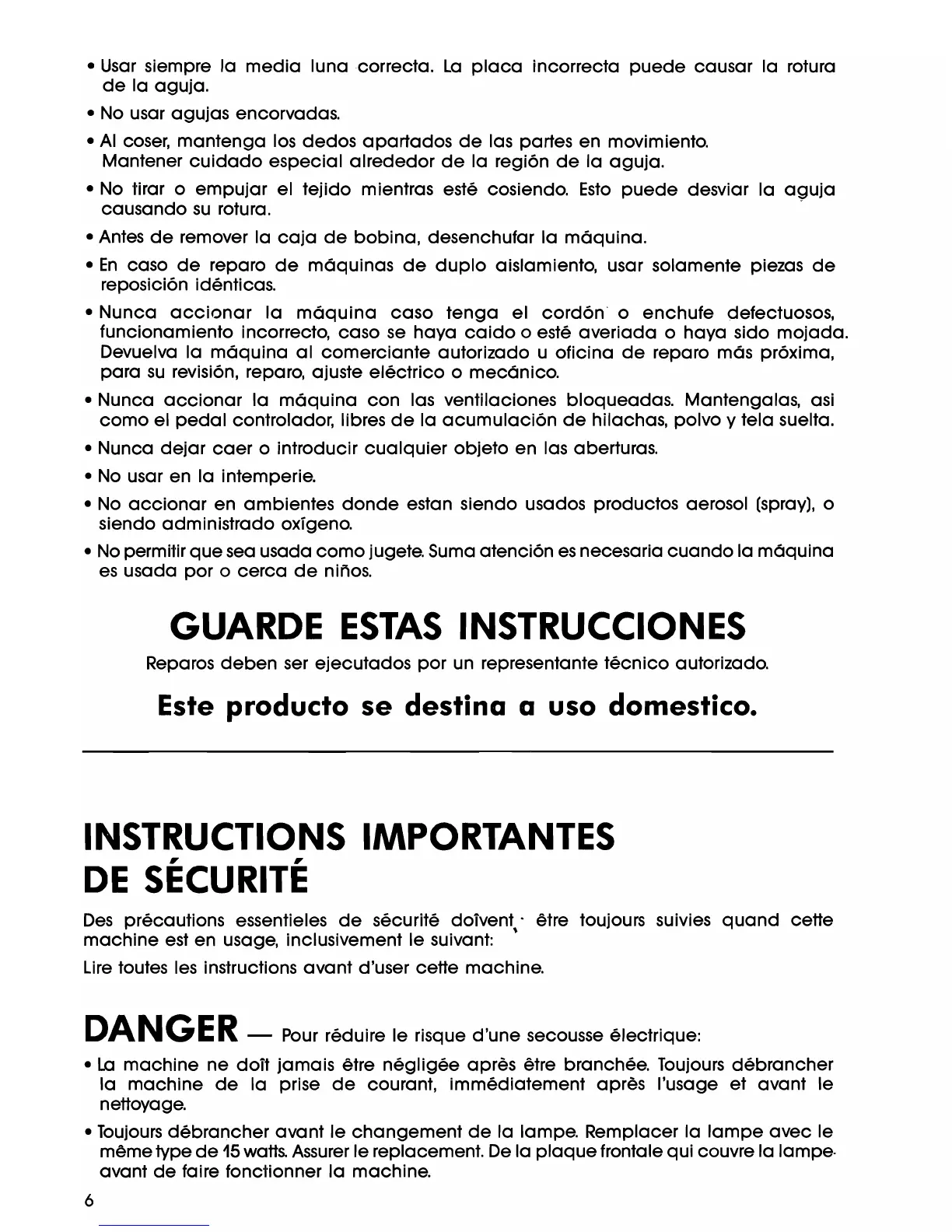 • Usar siempre la media luna correcta. La placa incorrecta puede causar la rotura de la aguja.

• No usar agujas encorvadas.

• Al coser, mantenga los dedos apartados de las partes en movimiento. Mantener cuidado especial alrededor de la región de la aguja.

• No tirar o empujar el tejido mientras esté cosiendo. Esto puede desviar la aguja causando su rotura.

• Antes de remover la caja de bobina, desenchufar la máquina.

• En caso de reparo de máquinas de duplo aislamiento, usar solamente piezas de reposición idénticas.

• Nunca accionar la máquina caso tenga el cordón o enchufe defectuosos, funcionamiento incorrecto, caso se haya caido o esté averiada o haya sido mojada. Devuelva la máquina al comerciante autorizado u oficina de reparo más próxima, para su revisión, reparo, ajuste eléctrico o mecánico.

• Nunca accionar la máquina con las ventilaciones bloqueadas. Mantengalas, asi como el pedal controlador, libres de la acumulación de hilachas, polvo y tela suelta.

• Nunca dejar caer o introducir cualquier objeto en las aberturas.

• No usar en la intemperie.

• No accionar en ambientes donde estan siendo usados productos aerosol (spray), o siendo administrado oxígeno.

• No permitir que sea usada como jugete. Suma atención es necesaria cuando la máquina es usada por o cerca de niños.

GUARDE ESTAS INSTRUCCIONES

Reparos deben ser ejecutados por un representante técnico autorizado.

Este producto se destina a uso domestico.

INSTRUCTIONS IMPORTANTES DE SÉCURITÉ

Des précautions essentieles de sécurité doîvent être toujours suivies quand cette machine est en usage, inclusivement le suivant:

Lire toutes les instructions avant d'user cette machine.

DANGER — Pour réduire le risque d'une secousse électrique:

• La machine ne doît jamais être négligée après être branchée. Toujours débrancher la machine de la prise de courant, immédiatement après l'usage et avant le nettoyage.

• Toujours débrancher avant le changement de la lampe. Remplacer la lampe avec le même type de 15 watts. Assurer le replacement. De la plaque frontale qui couvre la lampe avant de faire fonctionner la machine.

6